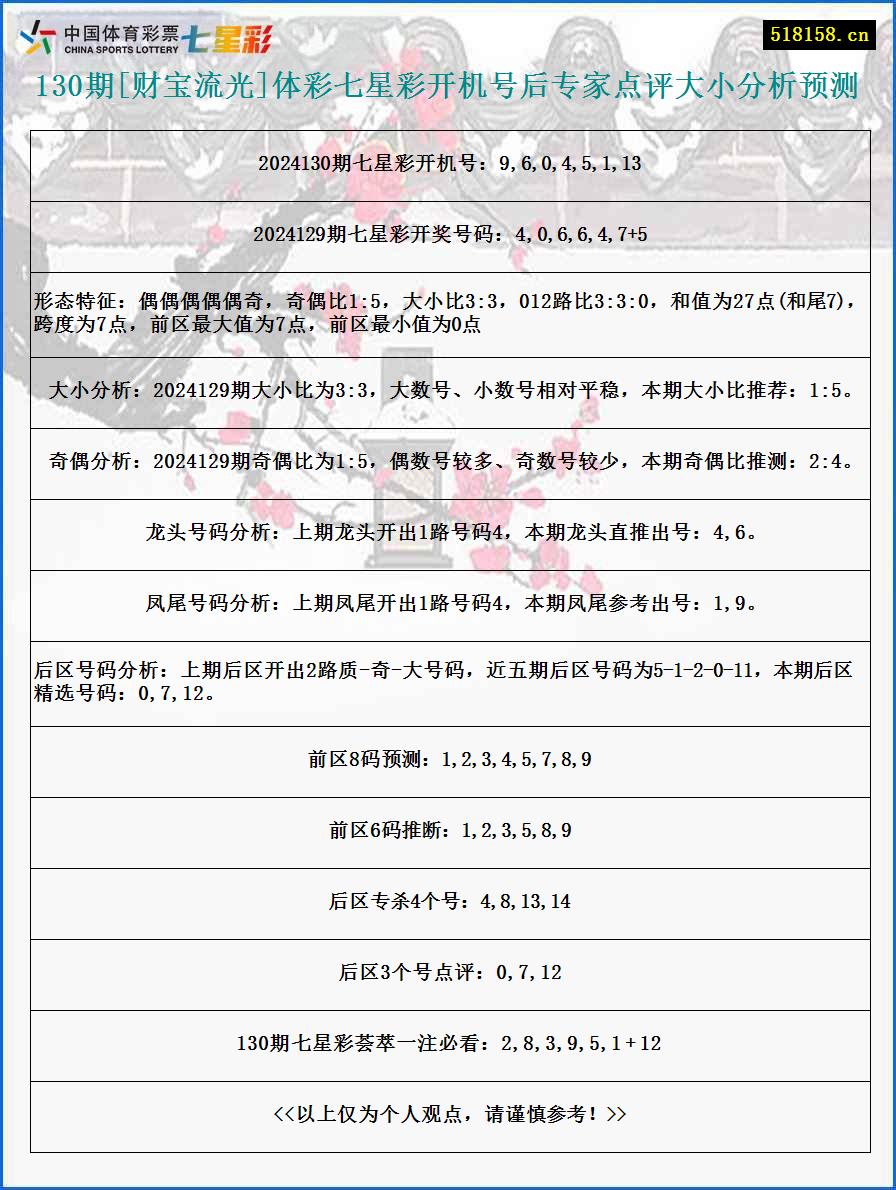 中国体育彩票 CHINA SPORTS LOTTERY 七星彩

518158.cn

130期[财宝流光]体彩七星彩开机号后专家点评大小分析预测

2024130期七星彩开机号：9,6,0,4,5,1,13

2024129期七星彩开奖号码：4,0,6,6,4,7+5

形态特征：偶偶偶偶偶奇，奇偶比1:5，大小比3:3，012路比3:3:0，和值为27点(和尾7)，跨度为7点，前区最大值为7点，前区最小值为0点

大小分析：2024129期大小比为3:3，大数号、小数号相对平稳，本期大小比推荐：1:5。

奇偶分析：2024129期奇偶比为1:5，偶数号较多、奇数号较少，本期奇偶比推测：2:4。

龙头号码分析：上期龙头开出1路号码4，本期龙头直推出号：4,6。

凤尾号码分析：上期凤尾开出1路号码4，本期凤尾参考出号：1,9。

后区号码分析：上期后区开出2路质-奇-大号码，近五期后区号码为5-1-2-0-11，本期后区精选号码：0,7,12。

前区8码预测：1,2,3,4,5,7,8,9

前区6码推断：1,2,3,5,8,9

后区专杀4个号：4,8,13,14

后区3个号点评：0,7,12

130期七星彩荟萃一注必看：2,8,3,9,5,1+12

<<以上仅为个人观点，请谨慎参考！>>